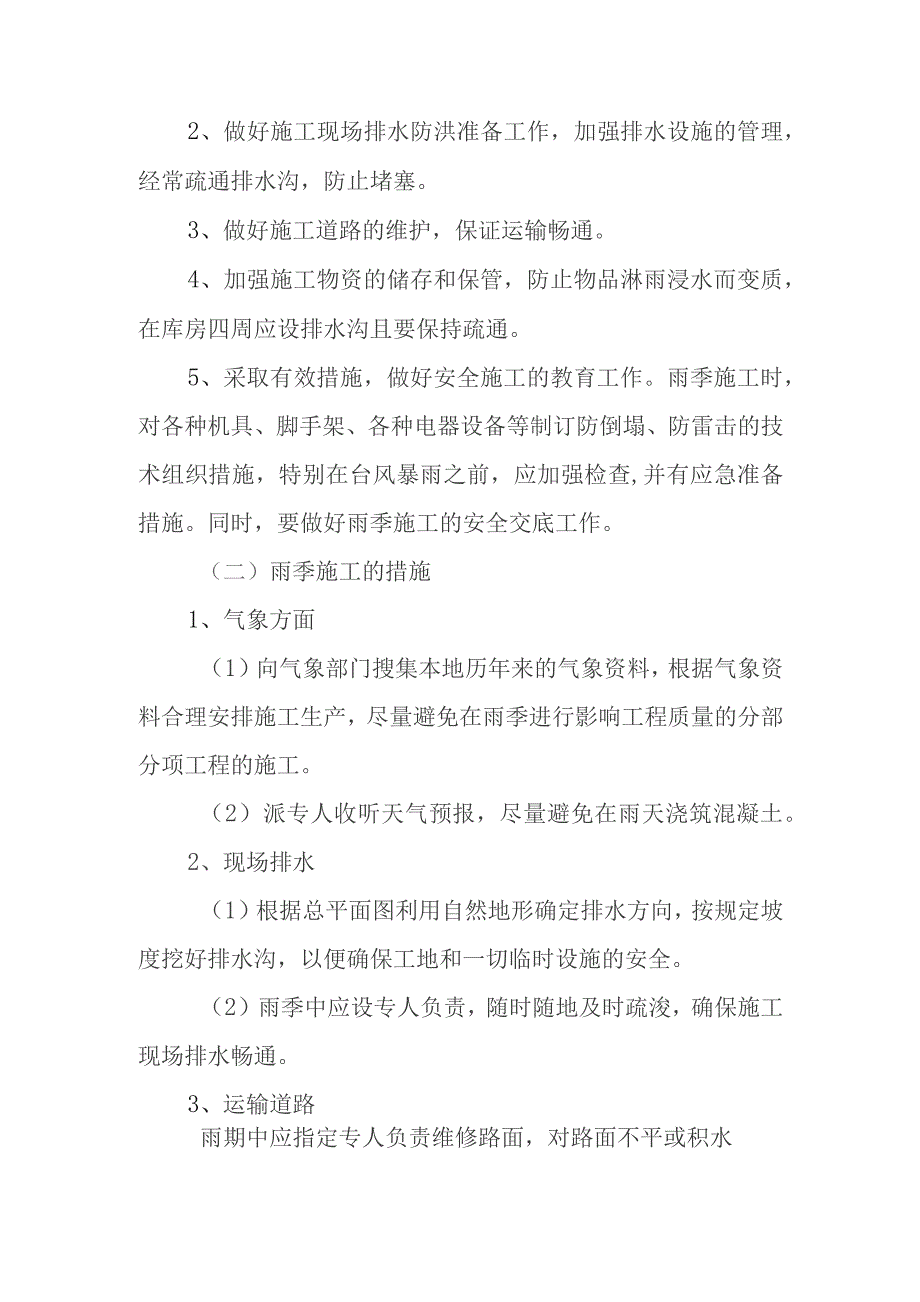 2、做好施工现场排水防洪准备工作，加强排水设施的管理，经常疏通排水沟，防止堵塞。

3、做好施工道路的维护，保证运输畅通。

4、加强施工物资的储存和保管，防止物品淋雨浸水而变质，在库房四周应设排水沟且要保持疏通。

5、采取有效措施，做好安全施工的教育工作。雨季施工时，对各种机具、脚手架、各种电器设备等制订防倒塌、防雷击的技术组织措施，特别在台风暴雨之前，应加强检查,并有应急准备措施。同时，要做好雨季施工的安全交底工作。

（二）雨季施工的措施

1、气象方面

（1）向气象部门搜集本地历年来的气象资料，根据气象资料合理安排施工生产，尽量避免在雨季进行影响工程质量的分部分项工程的施工。

（2）派专人收听天气预报，尽量避免在雨天浇筑混凝土。

2、现场排水

（1）根据总平面图利用自然地形确定排水方向，按规定坡度挖好排水沟，以便确保工地和一切临时设施的安全。

（2）雨季中应设专人负责，随时随地及时疏浚，确保施工现场排水畅通。

3、运输道路

雨期中应指定专人负责维修路面，对路面不平或积水